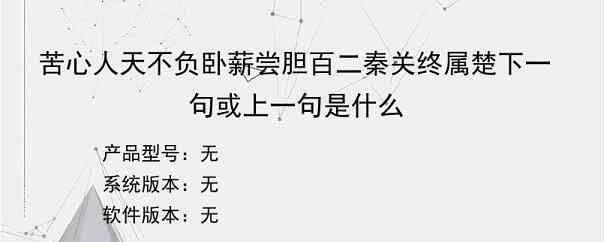 苦心人天不负卧薪尝胆百二秦关终属楚下一句或上一句是什么

产品型号：无
系统版本：无
软件版本：无